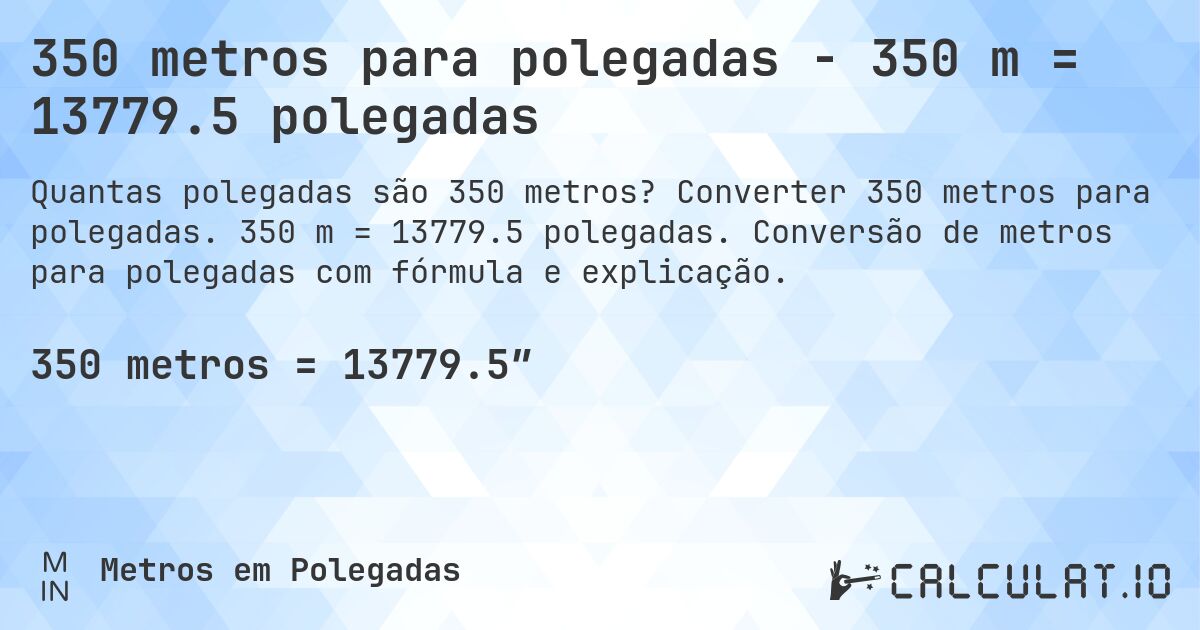 350 metros para polegadas - 350 m = 13779.5 polegadas

Quantas polegadas são 350 metros? Converter 350 metros para polegadas. 350 m = 13779.5 polegadas. Conversão de metros para polegadas com fórmula e explicação.

350 metros = 13779.5″

M
IN
Metros em Polegadas

CALCULAT.IO